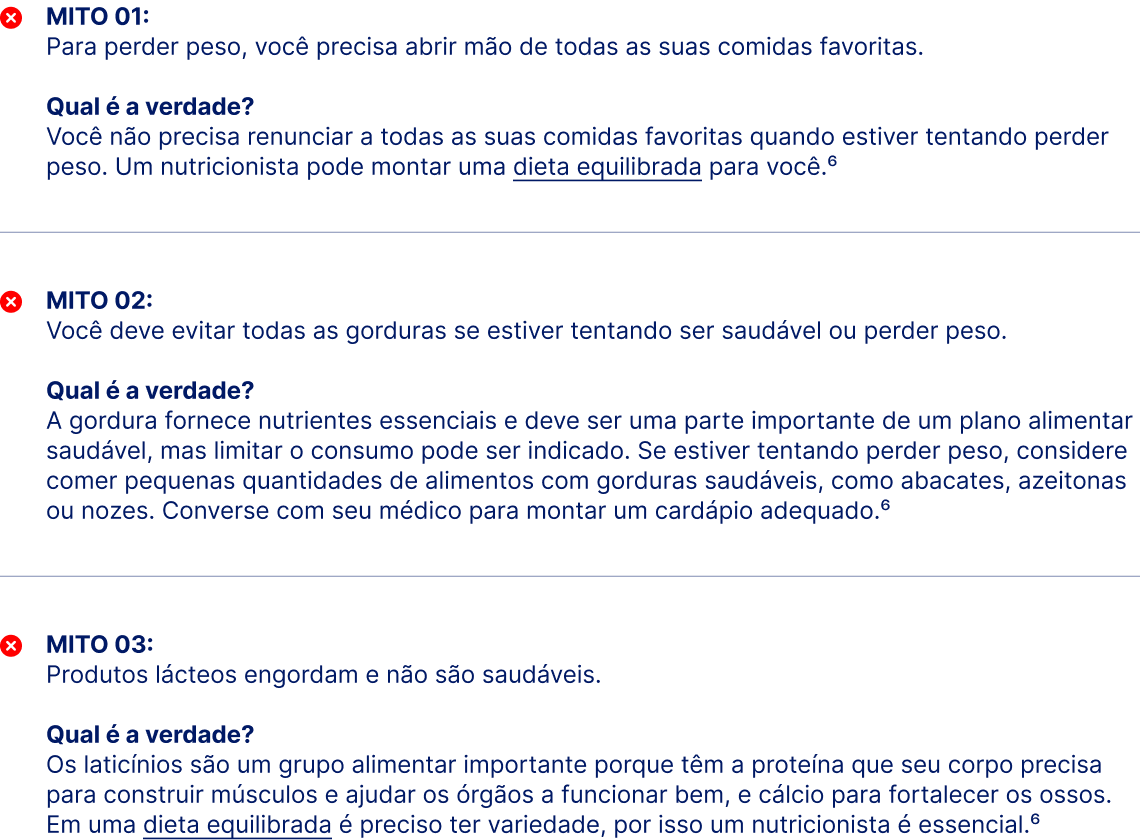 MITO 01:
Para perder peso, você precisa abrir mão de todas as suas comidas favoritas.

Qual é a verdade?
Você não precisa renunciar a todas as suas comidas favoritas quando estiver tentando perder peso. Um nutricionista pode montar uma dieta equilibrada para você.$^{6}$

MITO 02:
Você deve evitar todas as gorduras se estiver tentando ser saudável ou perder peso.

Qual é a verdade?
A gordura fornece nutrientes essenciais e deve ser uma parte importante de um plano alimentar saudável, mas limitar o consumo pode ser indicado. Se estiver tentando perder peso, considere comer pequenas quantidades de alimentos com gorduras saudáveis, como abacates, azeitonas ou nozes. Converse com seu médico para montar um cardápio adequado.$^{6}$

MITO 03:
Produtos lácteos engordam e não são saudáveis.

Qual é a verdade?
Os laticínios são um grupo alimentar importante porque têm a proteína que seu corpo precisa para construir músculos e ajudar os órgãos a funcionar bem, e cálcio para fortalecer os ossos. Em uma dieta equilibrada é preciso ter variedade, por isso um nutricionista é essencial.$^{6}$